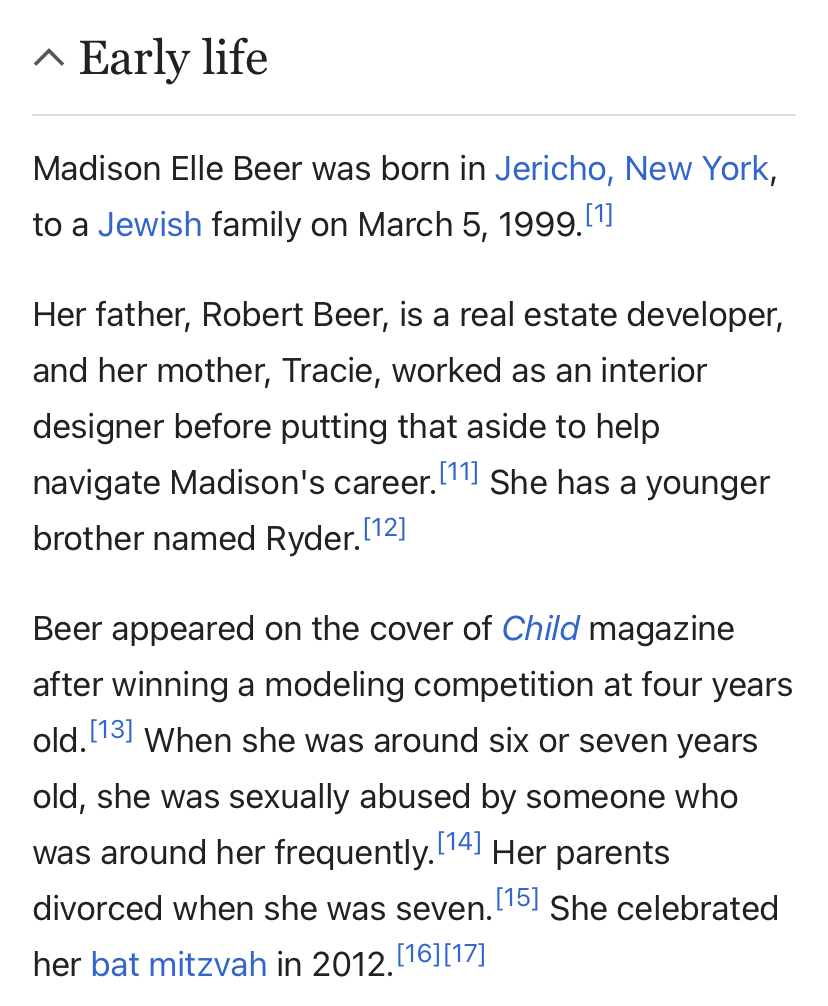 Early life

Madison Elle Beer was born in Jericho, New York, to a Jewish family on March 5, 1999.[1]

Her father, Robert Beer, is a real estate developer, and her mother, Tracie, worked as an interior designer before putting that aside to help navigate Madison's career.[11] She has a younger brother named Ryder.[12]

Beer appeared on the cover of Child magazine after winning a modeling competition at four years old.[13] When she was around six or seven years old, she was sexually abused by someone who was around her frequently.[14] Her parents divorced when she was seven.[15] She celebrated her bat mitzvah in 2012.[16][17]